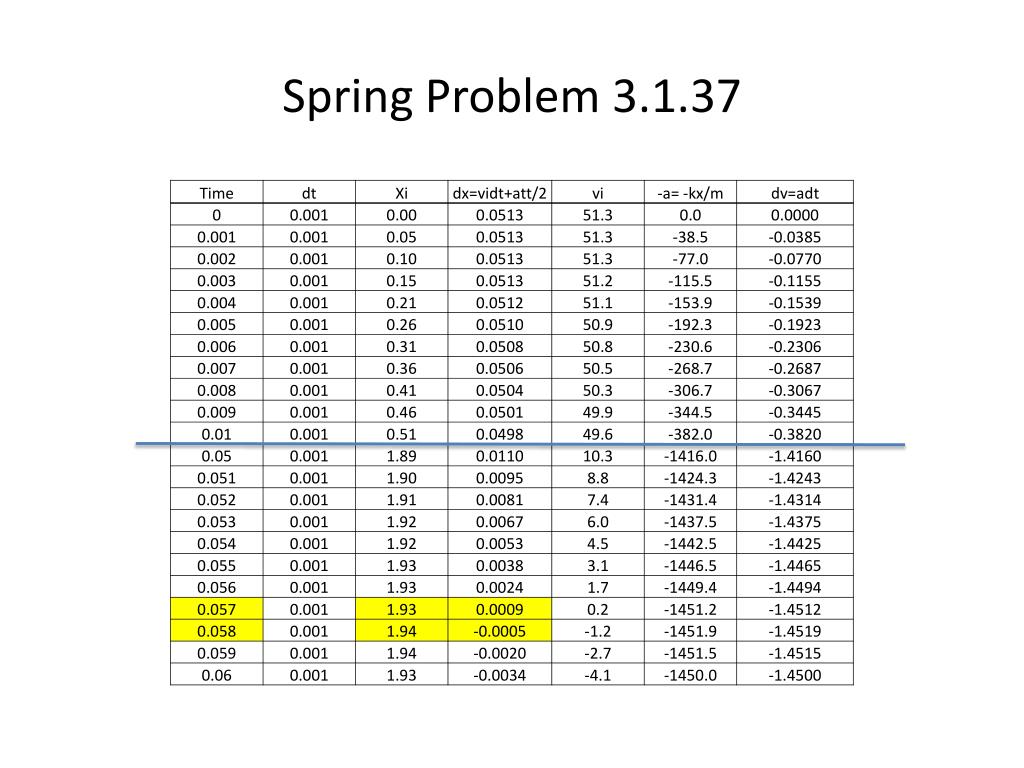 Spring Problem 3.1.37

| Time | dt | Xi | dx=vidt+att/2 | vi | -a= -kx/m | dv=adt |
|---|---|---|---|---|---|---|
| 0 | 0.001 | 0.00 | 0.0513 | 51.3 | 0.0 | 0.0000 |
| 0.001 | 0.001 | 0.05 | 0.0513 | 51.3 | -38.5 | -0.0385 |
| 0.002 | 0.001 | 0.10 | 0.0513 | 51.3 | -77.0 | -0.0770 |
| 0.003 | 0.001 | 0.15 | 0.0513 | 51.2 | -115.5 | -0.1155 |
| 0.004 | 0.001 | 0.21 | 0.0512 | 51.1 | -153.9 | -0.1539 |
| 0.005 | 0.001 | 0.26 | 0.0510 | 50.9 | -192.3 | -0.1923 |
| 0.006 | 0.001 | 0.31 | 0.0508 | 50.8 | -230.6 | -0.2306 |
| 0.007 | 0.001 | 0.36 | 0.0506 | 50.5 | -268.7 | -0.2687 |
| 0.008 | 0.001 | 0.41 | 0.0504 | 50.3 | -306.7 | -0.3067 |
| 0.009 | 0.001 | 0.46 | 0.0501 | 49.9 | -344.5 | -0.3445 |
| 0.01 | 0.001 | 0.51 | 0.0498 | 49.6 | -382.0 | -0.3820 |
| 0.05 | 0.001 | 1.89 | 0.0110 | 10.3 | -1416.0 | -1.4160 |
| 0.051 | 0.001 | 1.90 | 0.0095 | 8.8 | -1424.3 | -1.4243 |
| 0.052 | 0.001 | 1.91 | 0.0081 | 7.4 | -1431.4 | -1.4314 |
| 0.053 | 0.001 | 1.92 | 0.0067 | 6.0 | -1437.5 | -1.4375 |
| 0.054 | 0.001 | 1.92 | 0.0053 | 4.5 | -1442.5 | -1.4425 |
| 0.055 | 0.001 | 1.93 | 0.0038 | 3.1 | -1446.5 | -1.4465 |
| 0.056 | 0.001 | 1.93 | 0.0024 | 1.7 | -1449.4 | -1.4494 |
| 0.057 | 0.001 | 1.93 | 0.0009 | 0.2 | -1451.2 | -1.4512 |
| 0.058 | 0.001 | 1.94 | -0.0005 | -1.2 | -1451.9 | -1.4519 |
| 0.059 | 0.001 | 1.94 | -0.0020 | -2.7 | -1451.5 | -1.4515 |
| 0.06 | 0.001 | 1.93 | -0.0034 | -4.1 | -1450.0 | -1.4500 |